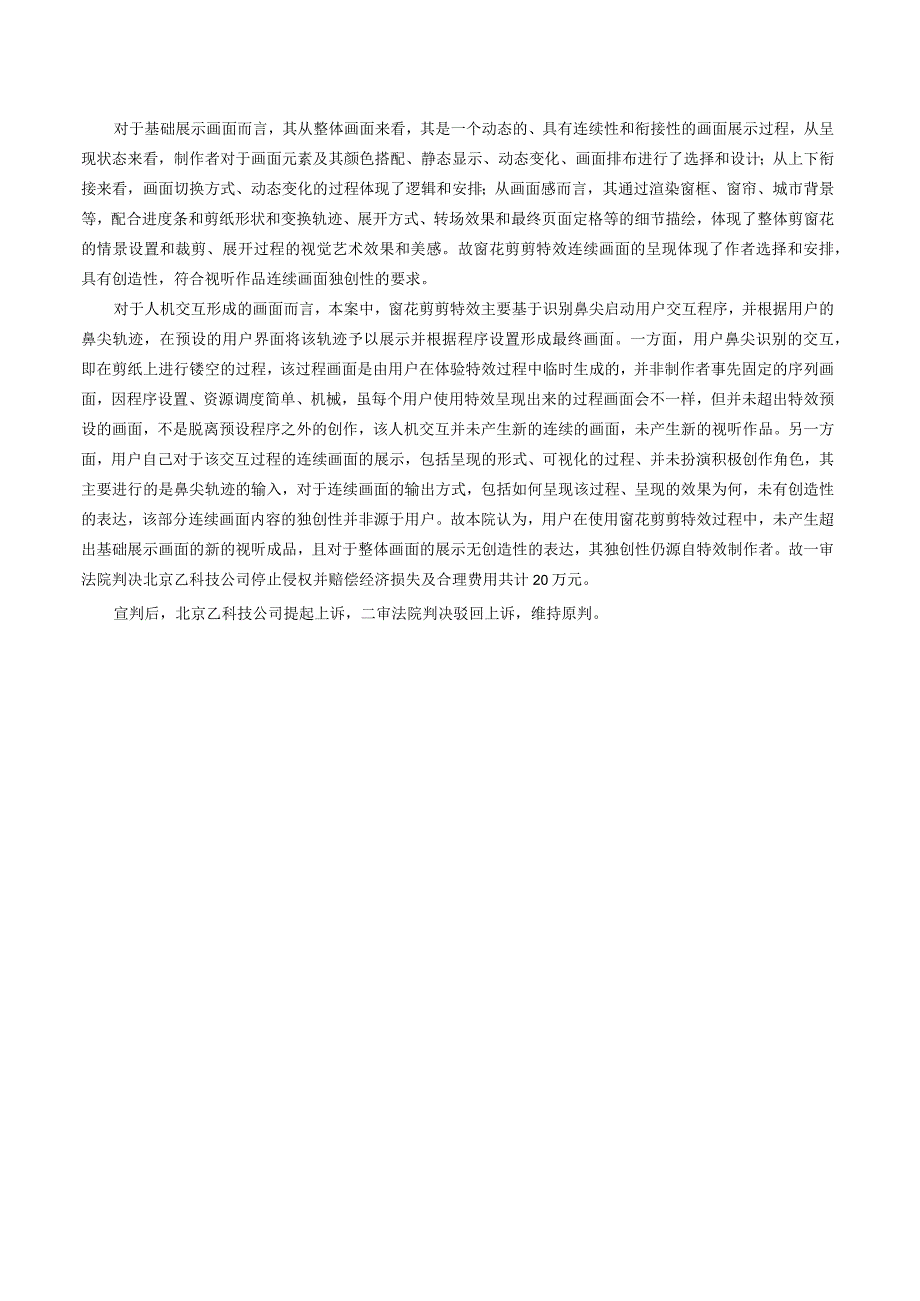 对于基础展示画面而言，其从整体画面来看，其是一个动态的、具有连续性和衔接性的画面展示过程，从呈现状态来看，制作者对于画面元素及其颜色搭配、静态显示、动态变化、画面排布进行了选择和设计；从上下衔接来看，画面切换方式、动态变化的过程体现了逻辑和安排；从画面感而言，其通过渲染窗框、窗帘、城市背景等，配合进度条和剪纸形状和变换轨迹、展开方式、转场效果和最终页面定格等的细节描绘，体现了整体剪窗花的情景设置和裁剪、展开过程的视觉艺术效果和美感。故窗花剪剪特效连续画面的呈现体现了作者选择和安排，具有创造性，符合视听作品连续画面独创性的要求。

对于人机交互形成的画面而言，本案中，窗花剪剪特效主要基于识别鼻尖启动用户交互程序，并根据用户的鼻尖轨迹，在预设的用户界面将该轨迹予以展示并根据程序设置形成最终画面。一方面，用户鼻尖识别的交互，即在剪纸上进行镂空的过程，该过程画面是由用户在体验特效过程中临时生成的，并非制作者事先固定的序列画面，因程序设置、资源调度简单、机械，虽每个用户使用特效呈现出来的过程画面会不一样，但并未超出特效预设的画面，不是脱离预设程序之外的创作，该人机交互并未产生新的连续的画面，未产生新的视听作品。另一方面，用户自己对于该交互过程的连续画面的展示，包括呈现的形式、可视化的过程、并未扮演积极创作角色，其主要进行的是鼻尖轨迹的输入，对于连续画面的输出方式，包括如何呈现该过程、呈现的效果为何，未有创造性的表达，该部分连续画面内容的独创性并非源于用户。故本院认为，用户在使用窗花剪剪特效过程中，未产生超出基础展示画面的新的视听成品，且对于整体画面的展示无创造性的表达，其独创性仍源自特效制作者。故一审法院判决北京乙科技公司停止侵权并赔偿经济损失及合理费用共计20万元。

宣判后，北京乙科技公司提起上诉，二审法院判决驳回上诉，维持原判。